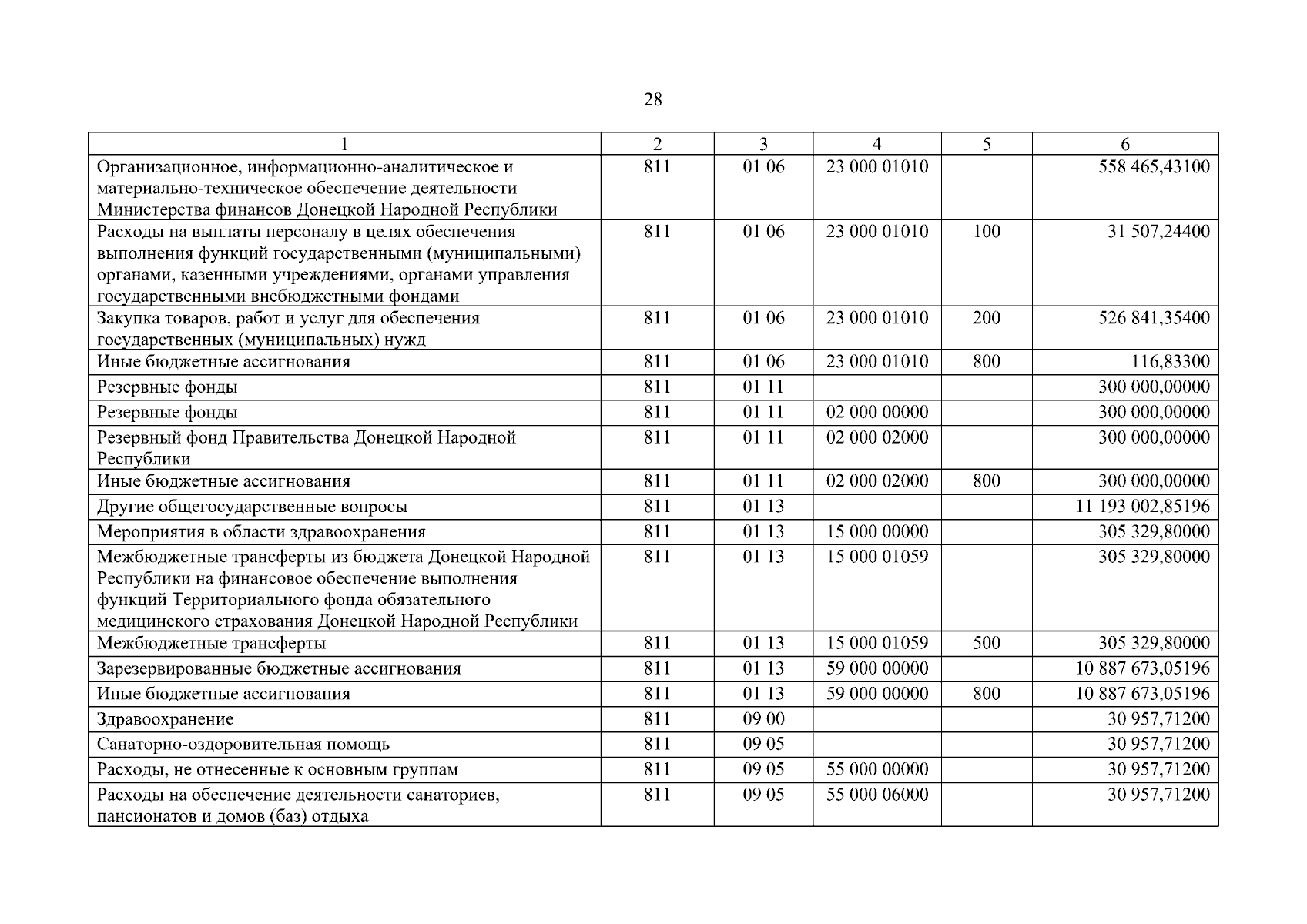 28

| 1 | 2 | 3 | 4 | 5 | 6 |
|---|---|---|---|---|---|
| Организационное, информационно-аналитическое и материально-техническое обеспечение деятельности Министерства финансов Донецкой Народной Республики | 811 | 01 06 | 23 000 01010 | | 558 465,43100 |
| Расходы на выплаты персоналу в целях обеспечения выполнения функций государственными (муниципальными) органами, казенными учреждениями, органами управления государственными внебюджетными фондами | 811 | 01 06 | 23 000 01010 | 100 | 31 507,24400 |
| Закупка товаров, работ и услуг для обеспечения государственных (муниципальных) нужд | 811 | 01 06 | 23 000 01010 | 200 | 526 841,35400 |
| Иные бюджетные ассигнования | 811 | 01 06 | 23 000 01010 | 800 | 116,83300 |
| Резервные фонды | 811 | 01 11 | | | 300 000,00000 |
| Резервные фонды | 811 | 01 11 | 02 000 00000 | | 300 000,00000 |
| Резервный фонд Правительства Донецкой Народной Республики | 811 | 01 11 | 02 000 02000 | | 300 000,00000 |
| Иные бюджетные ассигнования | 811 | 01 11 | 02 000 02000 | 800 | 300 000,00000 |
| Другие общегосударственные вопросы | 811 | 01 13 | | | 11 193 002,85196 |
| Мероприятия в области здравоохранения | 811 | 01 13 | 15 000 00000 | | 305 329,80000 |
| Межбюджетные трансферты из бюджета Донецкой Народной Республики на финансовое обеспечение выполнения функций Территориального фонда обязательного медицинского страхования Донецкой Народной Республики | 811 | 01 13 | 15 000 01059 | | 305 329,80000 |
| Межбюджетные трансферты | 811 | 01 13 | 15 000 01059 | 500 | 305 329,80000 |
| Зарезервированные бюджетные ассигнования | 811 | 01 13 | 59 000 00000 | | 10 887 673,05196 |
| Иные бюджетные ассигнования | 811 | 01 13 | 59 000 00000 | 800 | 10 887 673,05196 |
| Здравоохранение | 811 | 09 00 | | | 30 957,71200 |
| Санаторно-оздоровительная помощь | 811 | 09 05 | | | 30 957,71200 |
| Расходы, не отнесенные к основным группам | 811 | 09 05 | 55 000 00000 | | 30 957,71200 |
| Расходы на обеспечение деятельности санаториев, пансионатов и домов (баз) отдыха | 811 | 09 05 | 55 000 06000 | | 30 957,71200 |